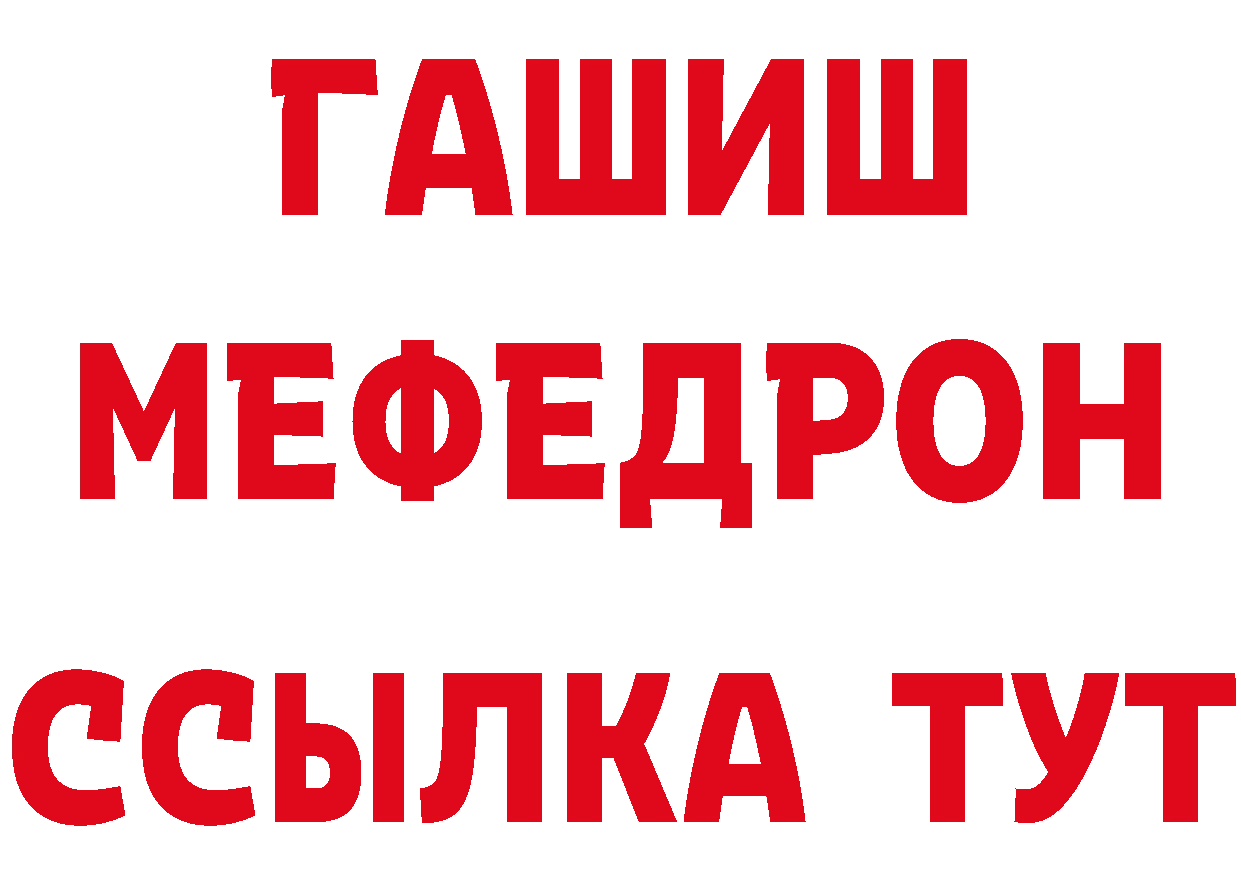 ГАШИШ
МЕФЕДРОН
ССЫЛКА ТУТ